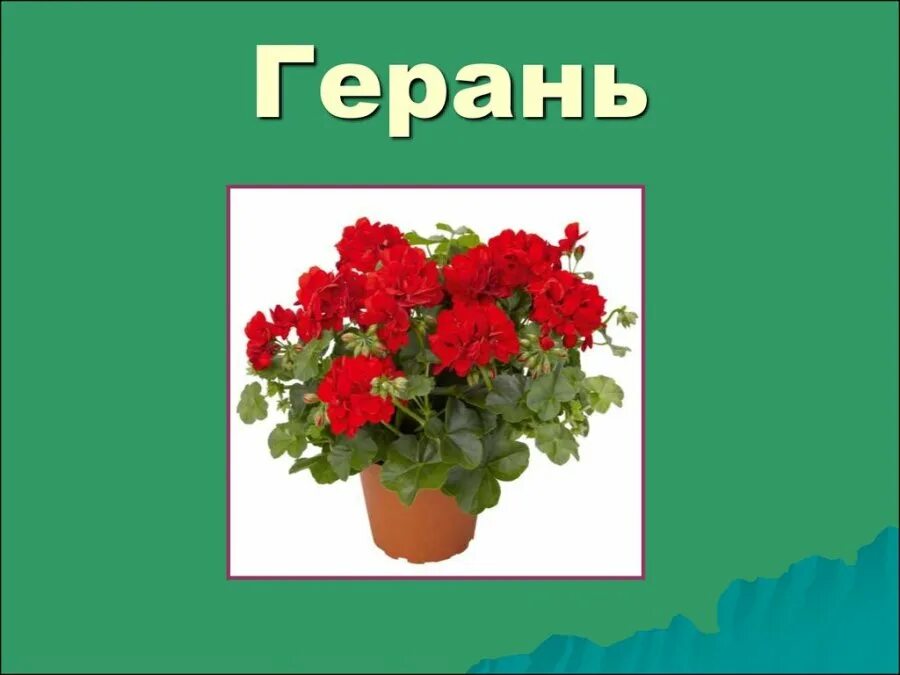 Герань